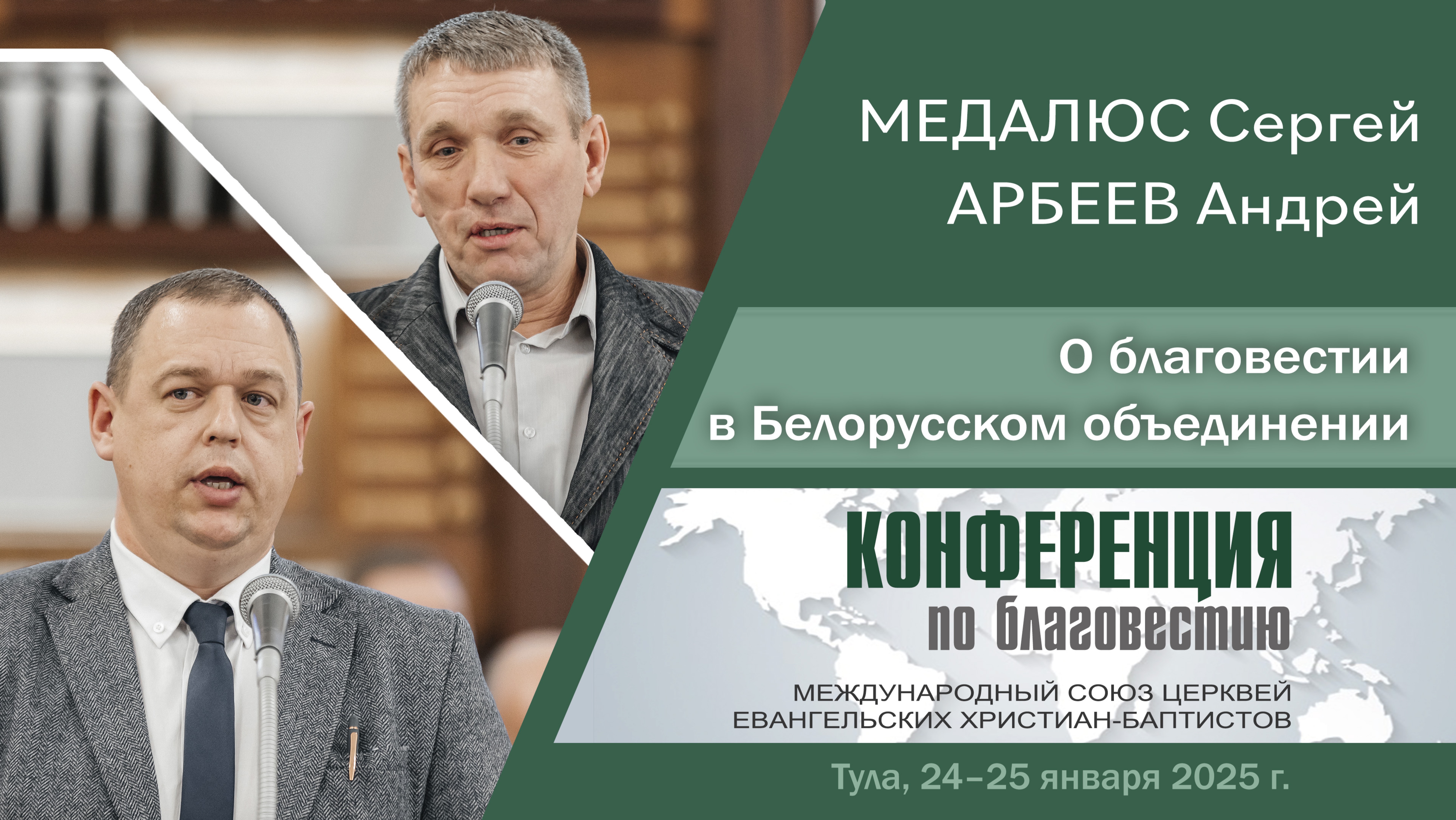 МЕДАЛЮС Сергей
АРБЕЕВ Андрей

О благовестии
в Белорусском объединении

КОНФЕРЕНЦИЯ
по благовестию

МЕЖДУНАРОДНЫЙ СОЮЗ ЦЕРКВЕЙ
ЕВАНГЕЛЬСКИХ ХРИСТИАН-БАПТИСТОВ

Тула, 24–25 января 2025 г.